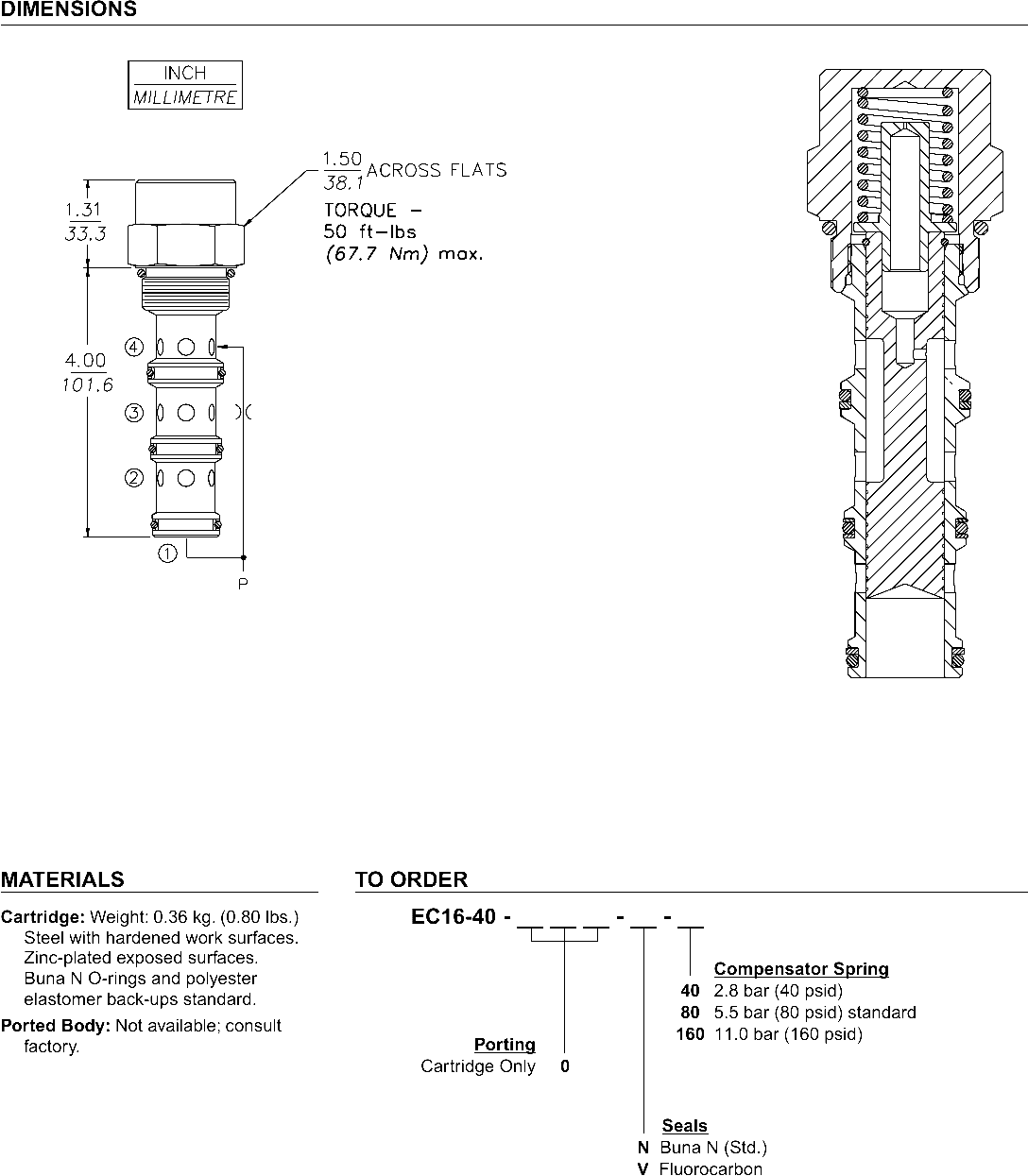 DIMENSIONS

INCH
MILLIMETRE

$\frac{1.50}{38.1}$ ACROSS FLATS
TORQUE –
50 ft–lbs
(67.7 Nm) max.

$\frac{1.31}{33.3}$

$\frac{4.00}{101.6}$

④
③
②
①
P

MATERIALS

Cartridge: Weight: 0.36 kg. (0.80 lbs.) Steel with hardened work surfaces. Zinc-plated exposed surfaces. Buna N O-rings and polyester elastomer back-ups standard.

Ported Body: Not available; consult factory.

TO ORDER

EC16-40 - __ __ __ - __ - __

Compensator Spring
40 2.8 bar (40 psid)
80 5.5 bar (80 psid) standard
160 11.0 bar (160 psid)

Porting
Cartridge Only 0

Seals
N Buna N (Std.)
V Fluorocarbon